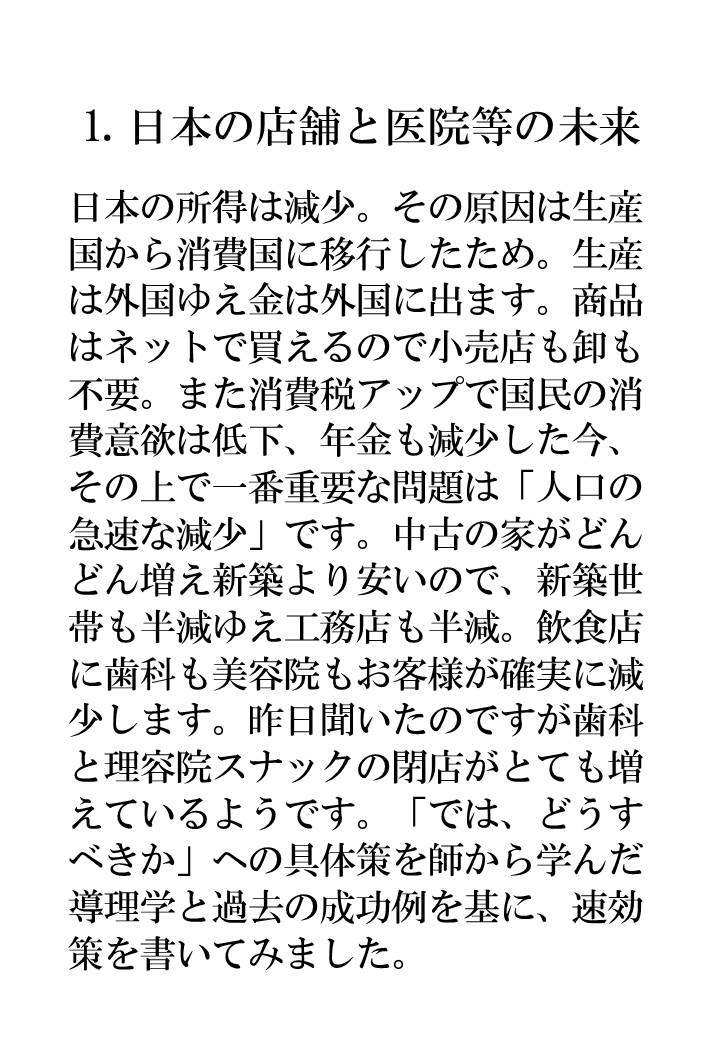 1. 日本の店舗と医院等の未来

日本の所得は減少。その原因は生産国から消費国に移行したため。生産は外国ゆえ金は外国に出ます。商品はネットで買えるので小売店も卸も不要。また消費税アップで国民の消費意欲は低下、年金も減少した今、その上で一番重要な問題は「人口の急速な減少」です。中古の家がどんどん増え新築より安いので、新築世帯も半減ゆえ工務店も半減。飲食店に歯科も美容院もお客様が確実に減少します。昨日聞いたのですが歯科と理容院スナックの閉店がとても増えているようです。「では、どうすべきか」への具体策を師から学んだ導理学と過去の成功例を基に、速効策を書いてみました。